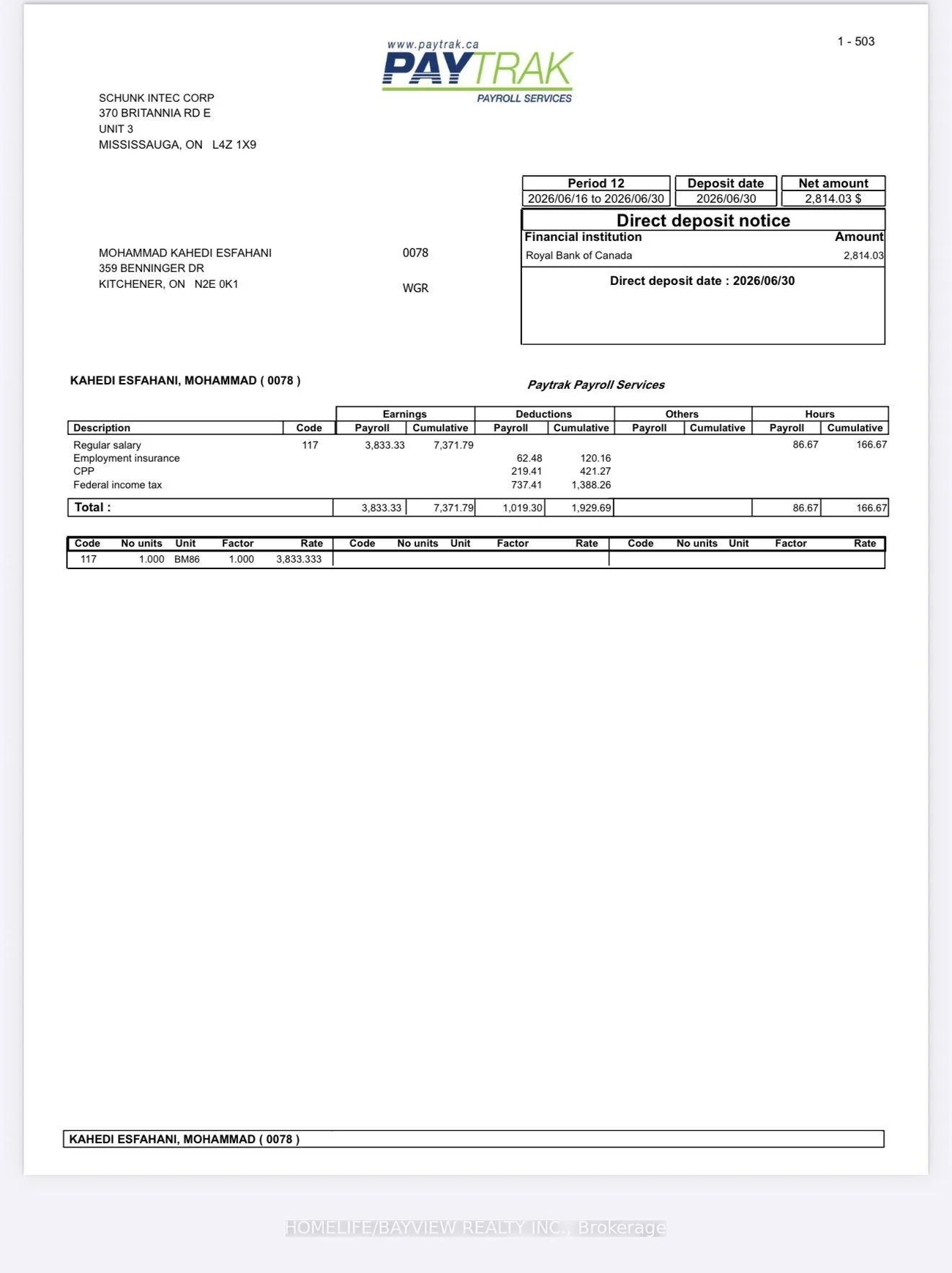 www.paytrak.ca
PAYTRAK
PAYROLL SERVICES

1 - 503

SCHUNK INTEC CORP
370 BRITANNIA RD E
UNIT 3
MISSISSAUGA, ON L4Z 1X9

| Period 12 | Deposit date | Net amount |
|---|---|---|
| 2026/06/16 to 2026/06/30 | 2026/06/30 | 2,814.03 $ |

Direct deposit notice

| Financial institution | Amount |
|---|---|
| Royal Bank of Canada | 2,814.03 |

Direct deposit date : 2026/06/30

MOHAMMAD KAHEDI ESFAHANI
359 BENNINGER DR
KITCHENER, ON N2E 0K1

0078

WGR

KAHEDI ESFAHANI, MOHAMMAD ( 0078 )

Paytrak Payroll Services

| Description | Code | Earnings Payroll | Earnings Cumulative | Deductions Payroll | Deductions Cumulative | Others Payroll | Others Cumulative | Hours Payroll | Hours Cumulative |
|---|---|---|---|---|---|---|---|---|---|
| Regular salary | 117 | 3,833.33 | 7,371.79 | | | | | 86.67 | 166.67 |
| Employment insurance | | | | 62.48 | 120.16 | | | | |
| CPP | | | | 219.41 | 421.27 | | | | |
| Federal income tax | | | | 737.41 | 1,388.26 | | | | |
| Total : | | 3,833.33 | 7,371.79 | 1,019.30 | 1,929.69 | | | 86.67 | 166.67 |

| Code | No units | Unit | Factor | Rate | Code | No units | Unit | Factor | Rate | Code | No units | Unit | Factor | Rate |
|---|---|---|---|---|---|---|---|---|---|---|---|---|---|---|
| 117 | 1.000 | BM86 | 1.000 | 3,833.333 | | | | | | | | | | |

KAHEDI ESFAHANI, MOHAMMAD ( 0078 )

HOMELIFE/BAYVIEW REALTY INC., Brokerage